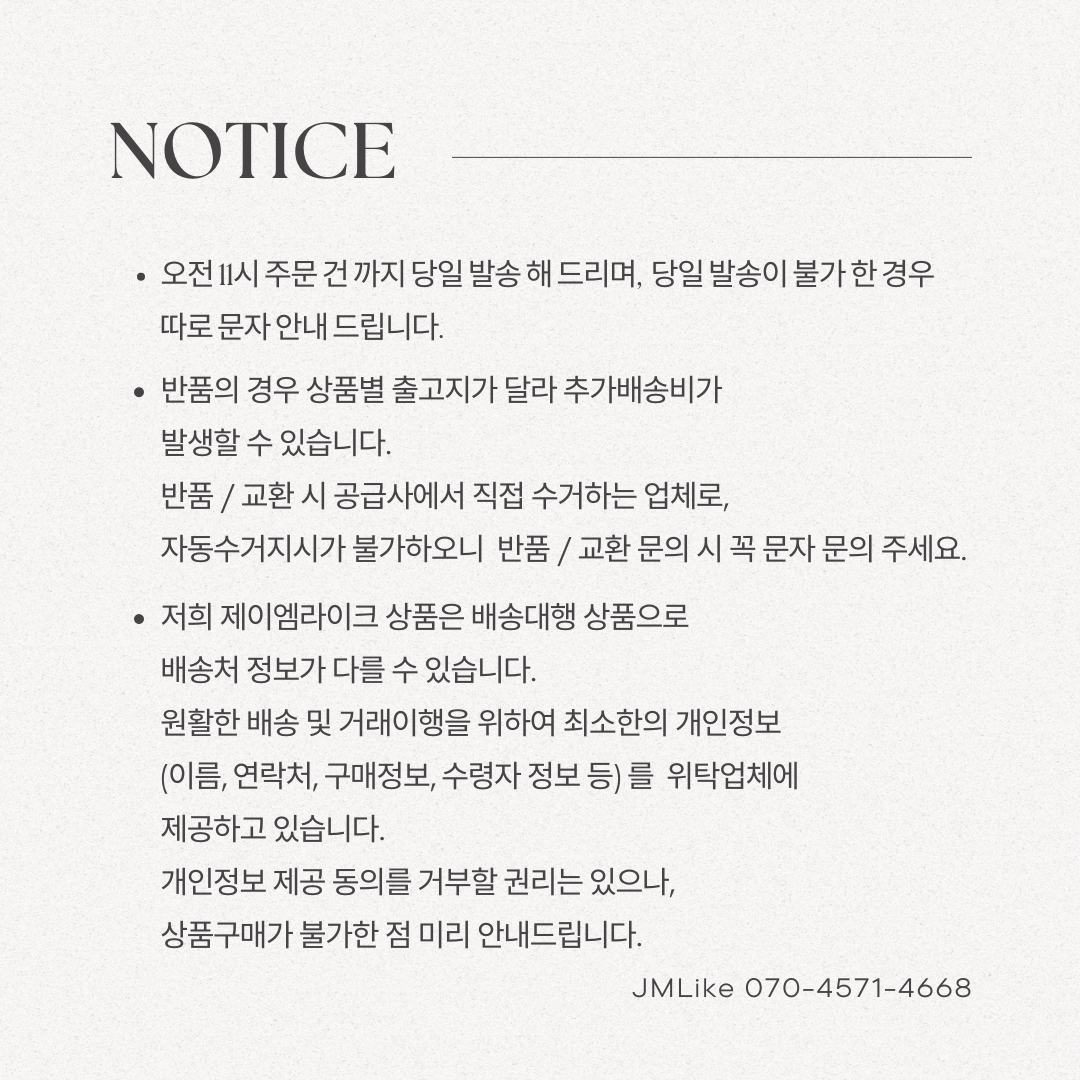 NOTICE

• 오전 11시 주문 건 까지 당일 발송 해 드리며, 당일 발송이 불가 한 경우 따로 문자 안내 드립니다.

• 반품의 경우 상품별 출고지가 달라 추가배송비가 발생할 수 있습니다.
반품 / 교환 시 공급사에서 직접 수거하는 업체로, 자동수거지시가 불가하오니 반품 / 교환 문의 시 꼭 문자 문의 주세요.

• 저희 제이엠라이크 상품은 배송대행 상품으로 배송처 정보가 다를 수 있습니다.
원활한 배송 및 거래이행을 위하여 최소한의 개인정보 (이름, 연락처, 구매정보, 수령자 정보 등) 를 위탁업체에 제공하고 있습니다.
개인정보 제공 동의를 거부할 권리는 있으나, 상품구매가 불가한 점 미리 안내드립니다.

JMLike 070-4571-4668